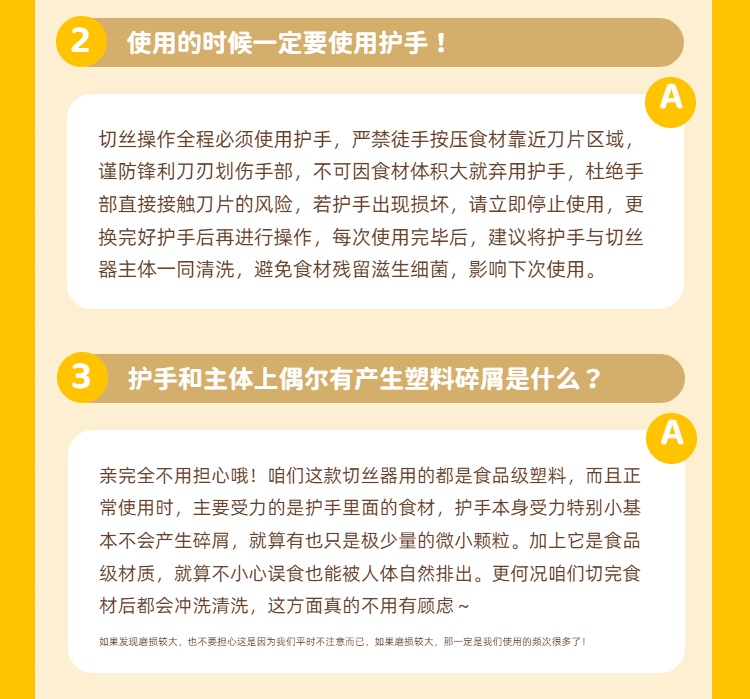 2 使用的时候一定要使用护手！

A

切丝操作全程必须使用护手，严禁徒手按压食材靠近刀片区域，谨防锋利刀刃划伤手部，不可因食材体积大就弃用护手，杜绝手部直接接触刀片的风险，若护手出现损坏，请立即停止使用，更换完好护手后再进行操作，每次使用完毕后，建议将护手与切丝器主体一同清洗，避免食材残留滋生细菌，影响下次使用。

3 护手和主体上偶尔有产生塑料碎屑是什么？

A

亲完全不用担心哦！咱们这款切丝器用的都是食品级塑料，而且正常使用时，主要受力的是护手里面的食材，护手本身受力特别小基本不会产生碎屑，就算有也只是极少量的微小颗粒。加上它是食品级材质，就算不小心误食也能被人体自然排出。更何况咱们切完食材后都会冲洗清洗，这方面真的不用有顾虑~

如果发现磨损较大，也不要担心这是因为我们平时不注意而已，如果磨损较大，那一定是我们使用的频次很多了！